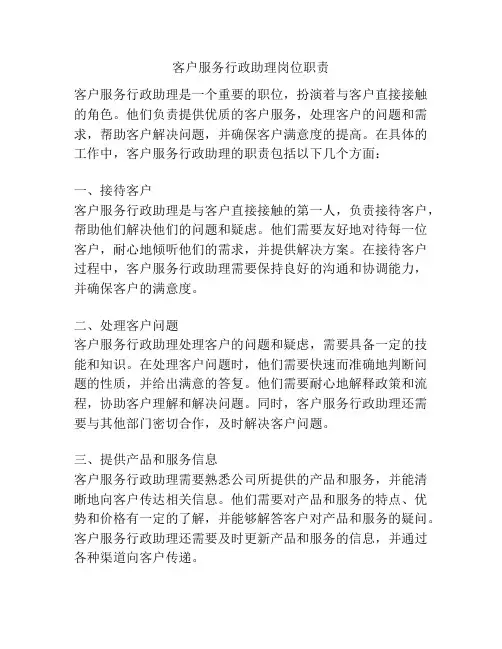 客户服务行政助理岗位职责

客户服务行政助理是一个重要的职位，扮演着与客户直接接触的角色。他们负责提供优质的客户服务，处理客户的问题和需求，帮助客户解决问题，并确保客户满意度的提高。在具体的工作中，客户服务行政助理的职责包括以下几个方面：

一、接待客户
客户服务行政助理是与客户直接接触的第一人，负责接待客户，帮助他们解决他们的问题和疑虑。他们需要友好地对待每一位客户，耐心地倾听他们的需求，并提供解决方案。在接待客户过程中，客户服务行政助理需要保持良好的沟通和协调能力，并确保客户的满意度。

二、处理客户问题
客户服务行政助理处理客户的问题和疑虑，需要具备一定的技能和知识。在处理客户问题时，他们需要快速而准确地判断问题的性质，并给出满意的答复。他们需要耐心地解释政策和流程，协助客户理解和解决问题。同时，客户服务行政助理还需要与其他部门密切合作，及时解决客户问题。

三、提供产品和服务信息
客户服务行政助理需要熟悉公司所提供的产品和服务，并能清晰地向客户传达相关信息。他们需要对产品和服务的特点、优势和价格有一定的了解，并能够解答客户对产品和服务的疑问。客户服务行政助理还需要及时更新产品和服务的信息，并通过各种渠道向客户传递。